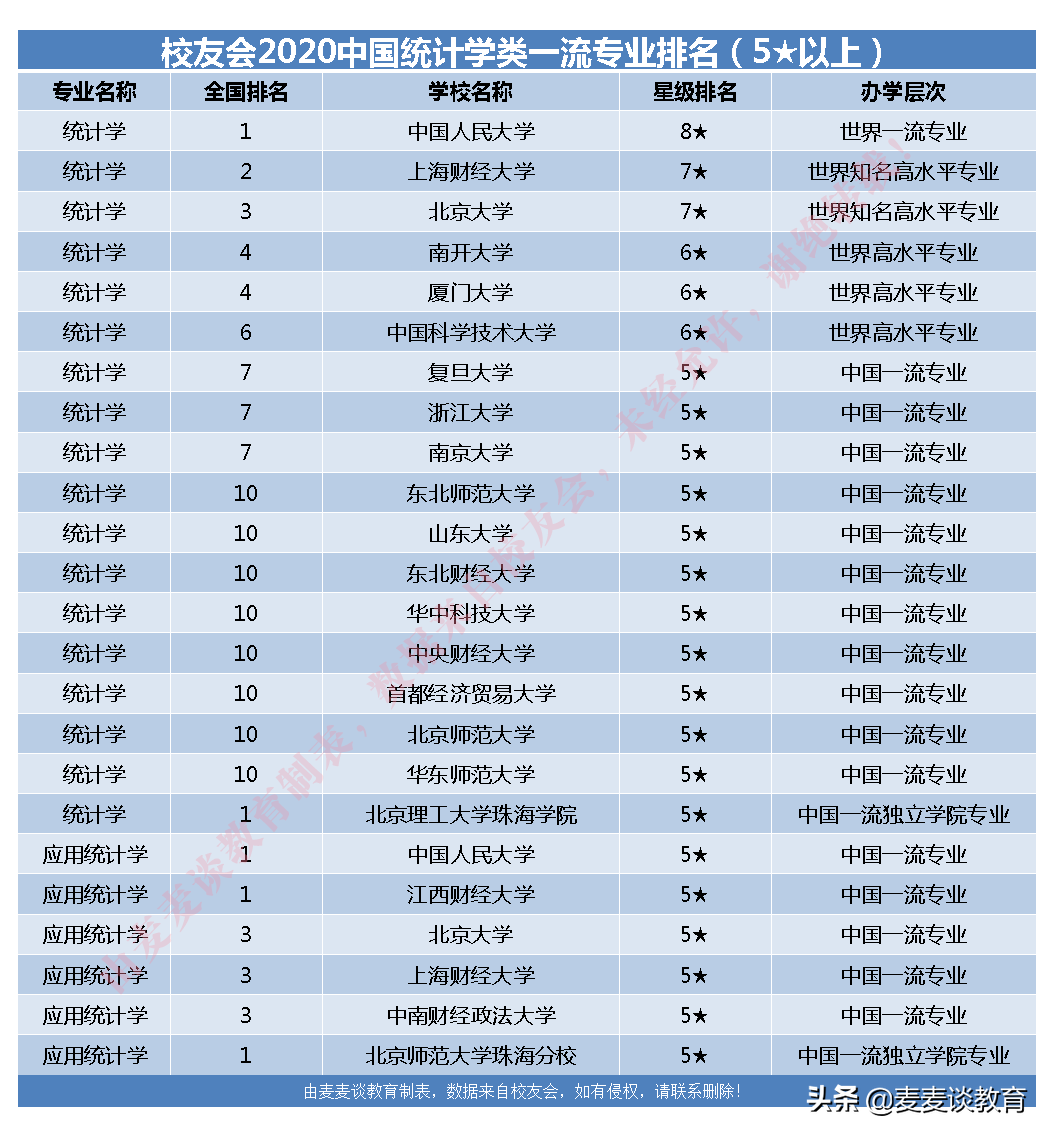 校友会2020中国统计学类一流专业排名（5★以上）

| 专业名称 | 全国排名 | 学校名称 | 星级排名 | 办学层次 |
|---|---|---|---|---|
| 统计学 | 1 | 中国人民大学 | 8★ | 世界一流专业 |
| 统计学 | 2 | 上海财经大学 | 7★ | 世界知名高水平专业 |
| 统计学 | 3 | 北京大学 | 7★ | 世界知名高水平专业 |
| 统计学 | 4 | 南开大学 | 6★ | 世界高水平专业 |
| 统计学 | 4 | 厦门大学 | 6★ | 世界高水平专业 |
| 统计学 | 6 | 中国科学技术大学 | 6★ | 世界高水平专业 |
| 统计学 | 7 | 复旦大学 | 5★ | 中国一流专业 |
| 统计学 | 7 | 浙江大学 | 5★ | 中国一流专业 |
| 统计学 | 7 | 南京大学 | 5★ | 中国一流专业 |
| 统计学 | 10 | 东北师范大学 | 5★ | 中国一流专业 |
| 统计学 | 10 | 山东大学 | 5★ | 中国一流专业 |
| 统计学 | 10 | 东北财经大学 | 5★ | 中国一流专业 |
| 统计学 | 10 | 华中科技大学 | 5★ | 中国一流专业 |
| 统计学 | 10 | 中央财经大学 | 5★ | 中国一流专业 |
| 统计学 | 10 | 首都经济贸易大学 | 5★ | 中国一流专业 |
| 统计学 | 10 | 北京师范大学 | 5★ | 中国一流专业 |
| 统计学 | 10 | 华东师范大学 | 5★ | 中国一流专业 |
| 统计学 | 1 | 北京理工大学珠海学院 | 5★ | 中国一流独立学院专业 |
| 应用统计学 | 1 | 中国人民大学 | 5★ | 中国一流专业 |
| 应用统计学 | 1 | 江西财经大学 | 5★ | 中国一流专业 |
| 应用统计学 | 3 | 北京大学 | 5★ | 中国一流专业 |
| 应用统计学 | 3 | 上海财经大学 | 5★ | 中国一流专业 |
| 应用统计学 | 3 | 中南财经政法大学 | 5★ | 中国一流专业 |
| 应用统计学 | 1 | 北京师范大学珠海分校 | 5★ | 中国一流独立学院专业 |

由麦麦谈教育制表，数据来自校友会，如有侵权，请联系删除！

头条 @麦麦谈教育

由麦麦谈教育制表，数据来自校友会，未经允许，谢绝转载！